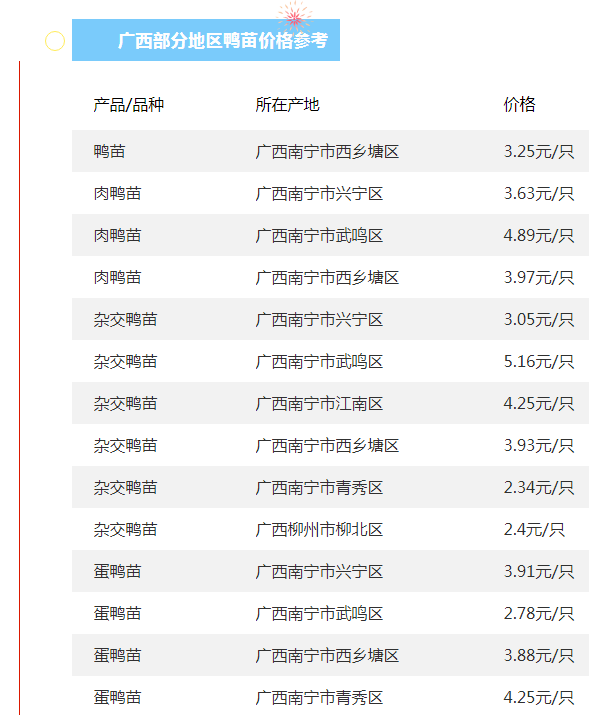 广西部分地区鸭苗价格参考

| 产品/品种 | 所在产地 | 价格 |
|---|---|---|
| 鸭苗 | 广西南宁市西乡塘区 | 3.25元/只 |
| 肉鸭苗 | 广西南宁市兴宁区 | 3.63元/只 |
| 肉鸭苗 | 广西南宁市武鸣区 | 4.89元/只 |
| 肉鸭苗 | 广西南宁市西乡塘区 | 3.97元/只 |
| 杂交鸭苗 | 广西南宁市兴宁区 | 3.05元/只 |
| 杂交鸭苗 | 广西南宁市武鸣区 | 5.16元/只 |
| 杂交鸭苗 | 广西南宁市江南区 | 4.25元/只 |
| 杂交鸭苗 | 广西南宁市西乡塘区 | 3.93元/只 |
| 杂交鸭苗 | 广西南宁市青秀区 | 2.34元/只 |
| 杂交鸭苗 | 广西柳州市柳北区 | 2.4元/只 |
| 蛋鸭苗 | 广西南宁市兴宁区 | 3.91元/只 |
| 蛋鸭苗 | 广西南宁市武鸣区 | 2.78元/只 |
| 蛋鸭苗 | 广西南宁市西乡塘区 | 3.88元/只 |
| 蛋鸭苗 | 广西南宁市青秀区 | 4.25元/只 |